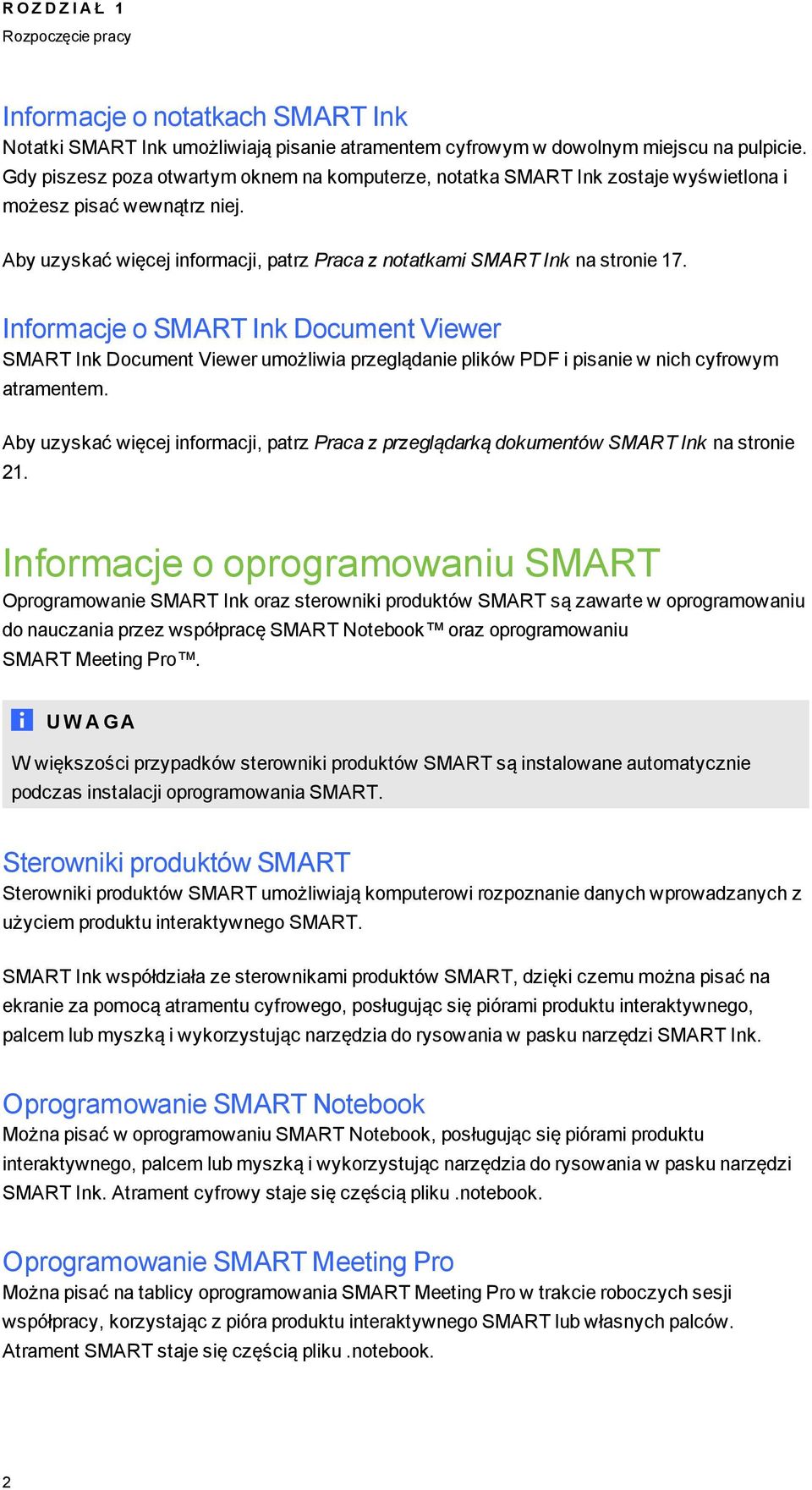 ROZDZIAŁ 1
Rozpoczęcie pracy

Informacje o notatkach SMART Ink
Notatki SMART Ink umożliwiają pisanie atramentem cyfrowym w dowolnym miejscu na pulpicie. Gdy piszesz poza otwartym oknem na komputerze, notatka SMART Ink zostaje wyświetlona i możesz pisać wewnątrz niej.

Aby uzyskać więcej informacji, patrz Praca z notatkami SMART Ink na stronie 17.

Informacje o SMART Ink Document Viewer
SMART Ink Document Viewer umożliwia przeglądanie plików PDF i pisanie w nich cyfrowym atramentem.

Aby uzyskać więcej informacji, patrz Praca z przeglądarką dokumentów SMART Ink na stronie 21.

Informacje o oprogramowaniu SMART
Oprogramowanie SMART Ink oraz sterowniki produktów SMART są zawarte w oprogramowaniu do nauczania przez współpracę SMART Notebook™ oraz oprogramowaniu SMART Meeting Pro™.

UWAGA
W większości przypadków sterowniki produktów SMART są instalowane automatycznie podczas instalacji oprogramowania SMART.

Sterowniki produktów SMART
Sterowniki produktów SMART umożliwiają komputerowi rozpoznanie danych wprowadzanych z użyciem produktu interaktywnego SMART.

SMART Ink współdziała ze sterownikami produktów SMART, dzięki czemu można pisać na ekranie za pomocą atramentu cyfrowego, posługując się piórami produktu interaktywnego, palcem lub myszką i wykorzystując narzędzia do rysowania w pasku narzędzi SMART Ink.

Oprogramowanie SMART Notebook
Można pisać w oprogramowaniu SMART Notebook, posługując się piórami produktu interaktywnego, palcem lub myszką i wykorzystując narzędzia do rysowania w pasku narzędzi SMART Ink. Atrament cyfrowy staje się częścią pliku .notebook.

Oprogramowanie SMART Meeting Pro
Można pisać na tablicy oprogramowania SMART Meeting Pro w trakcie roboczych sesji współpracy, korzystając z pióra produktu interaktywnego SMART lub własnych palców. Atrament SMART staje się częścią pliku .notebook.

2